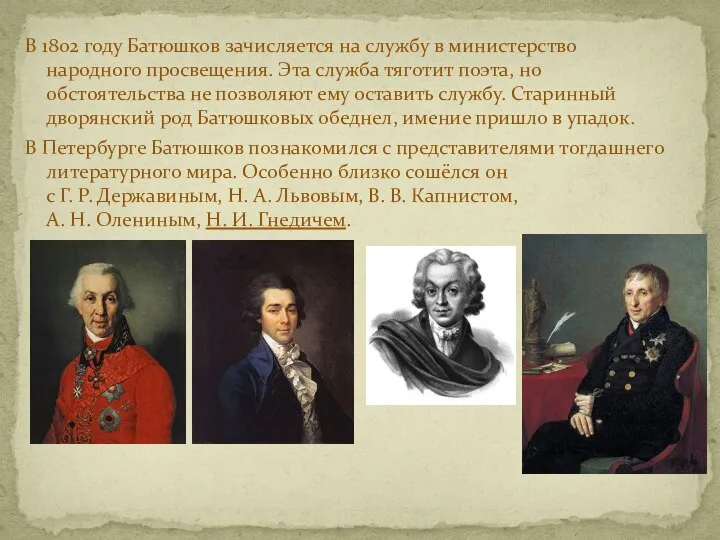 В 1802 году Батюшков зачисляется на службу в министерство народного просвещения. Эта служба тяготит поэта, но обстоятельства не позволяют ему оставить службу. Старинный дворянский род Батюшковых обеднел, имение пришло в упадок.

В Петербурге Батюшков познакомился с представителями тогдашнего литературного мира. Особенно близко сошёлся он с Г. Р. Державиным, Н. А. Львовым, В. В. Капнистом, А. Н. Олениным, Н. И. Гнедичем.